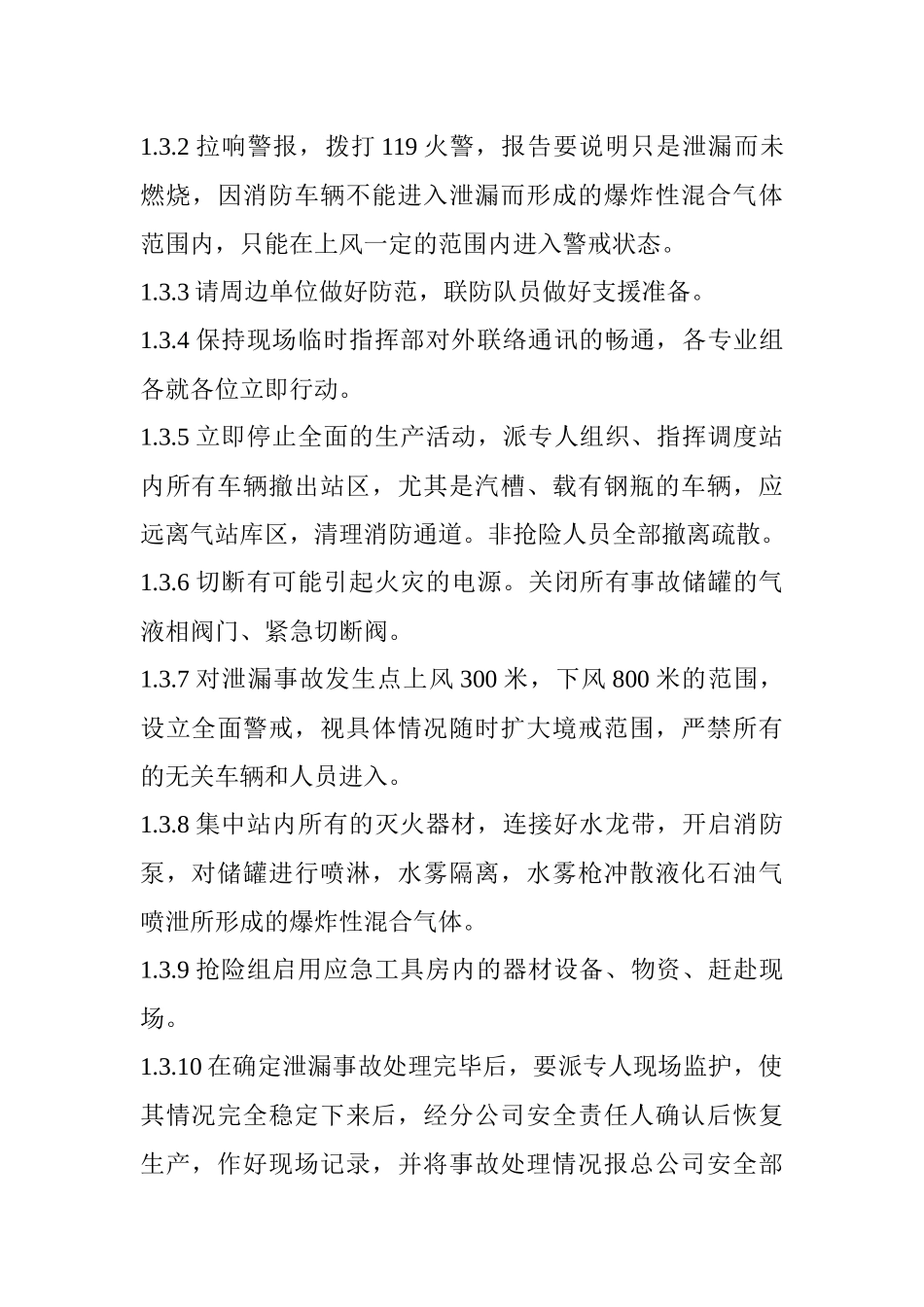 1.3.2 拉响警报，拨打 119 火警，报告要说明只是泄漏而未燃烧，因消防车辆不能进入泄漏而形成的爆炸性混合气体范围内，只能在上风一定的范围内进入警戒状态。

1.3.3 请周边单位做好防范，联防队员做好支援准备。

1.3.4 保持现场临时指挥部对外联络通讯的畅通，各专业组各就各位立即行动。

1.3.5 立即停止全面的生产活动，派专人组织、指挥调度站内所有车辆撤出站区，尤其是汽槽、载有钢瓶的车辆，应远离气站库区，清理消防通道。非抢险人员全部撤离疏散。

1.3.6 切断有可能引起火灾的电源。关闭所有事故储罐的气液相阀门、紧急切断阀。

1.3.7 对泄漏事故发生点上风 300 米，下风 800 米的范围，设立全面警戒，视具体情况随时扩大境戒范围，严禁所有的无关车辆和人员进入。

1.3.8 集中站内所有的灭火器材，连接好水龙带，开启消防泵，对储罐进行喷淋，水雾隔离，水雾枪冲散液化石油气喷泄所形成的爆炸性混合气体。

1.3.9 抢险组启用应急工具房内的器材设备、物资、赶赴现场。

1.3.10 在确定泄漏事故处理完毕后，要派专人现场监护，使其情况完全稳定下来后，经分公司安全责任人确认后恢复生产，作好现场记录，并将事故处理情况报总公司安全部